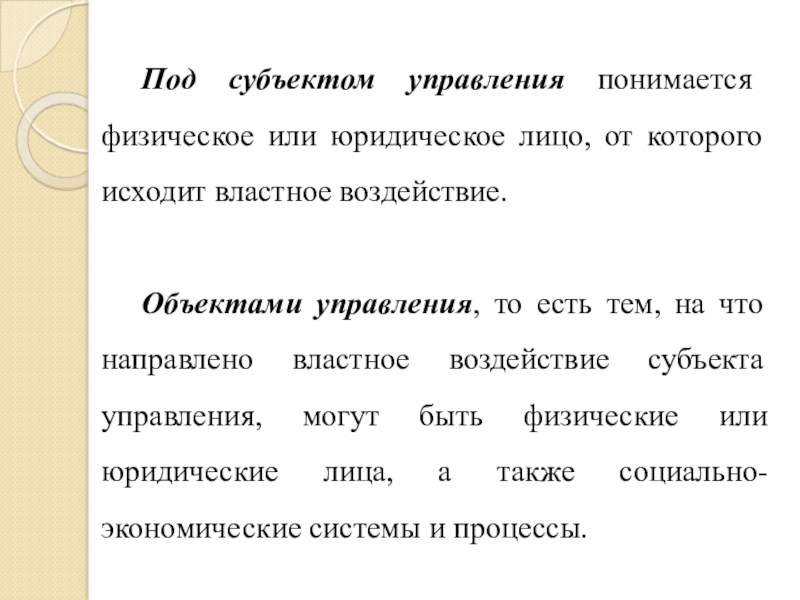 Под субъектом управления понимается физическое или юридическое лицо, от которого исходит властное воздействие.

Объектами управления, то есть тем, на что направлено властное воздействие субъекта управления, могут быть физические или юридические лица, а также социально-экономические системы и процессы.